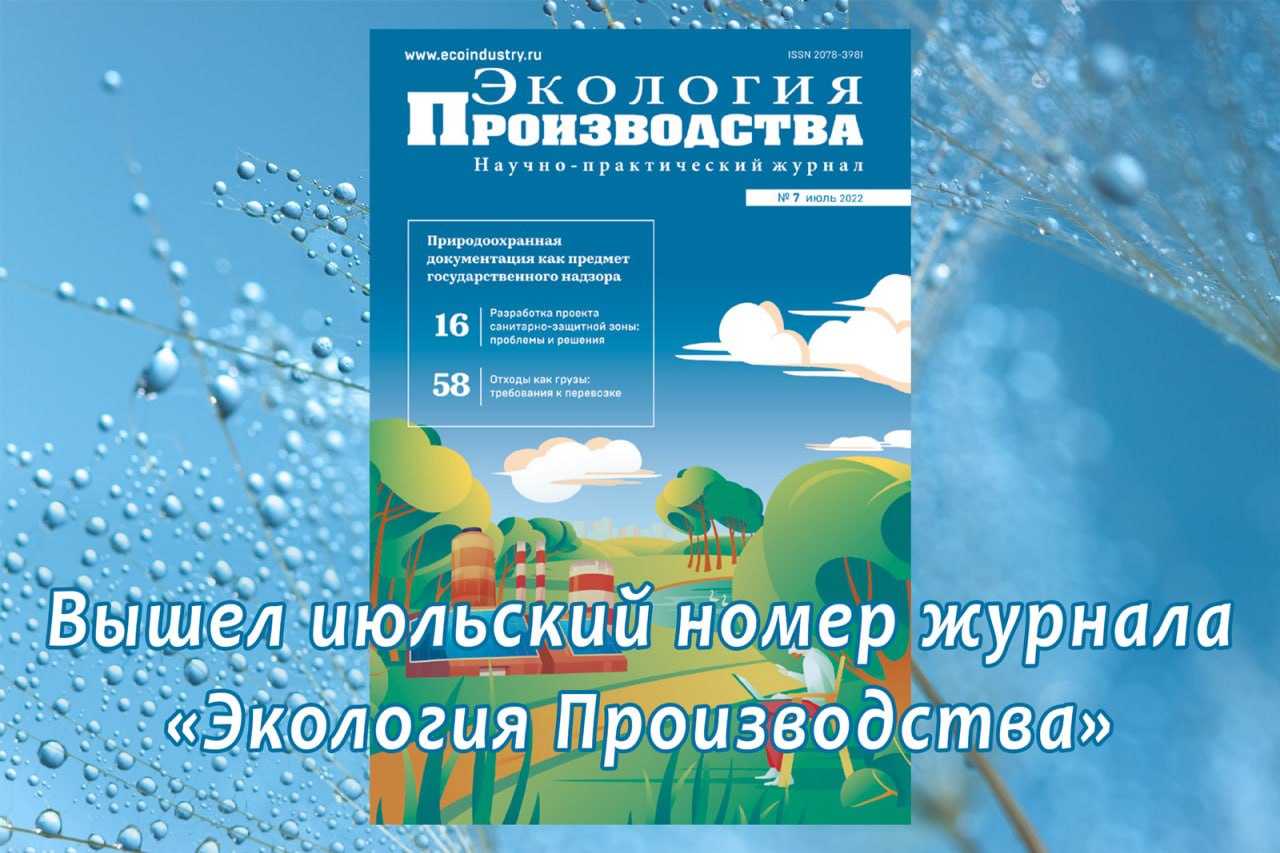 www.ecoindustry.ru

ISSN 2078-3981

Экология
Производства

Научно-практический журнал

№ 7 июль 2022

Природоохранная документация как предмет государственного надзора

16 Разработка проекта санитарно-защитной зоны: проблемы и решения

58 Отходы как грузы: требования к перевозке

Вышел июльский номер журнала «Экология Производства»